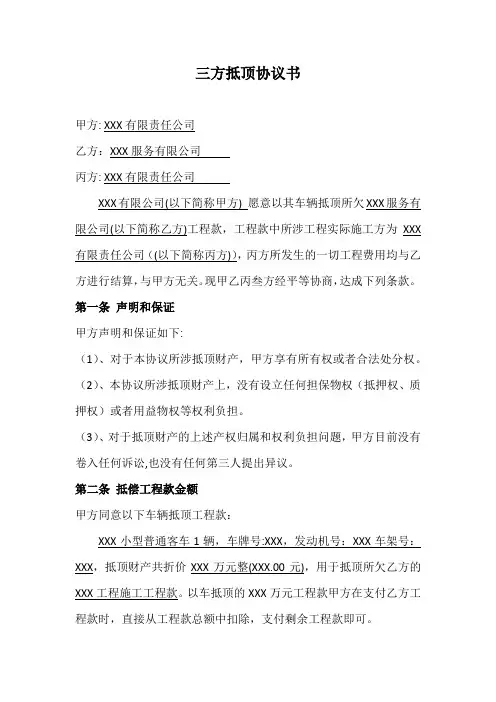 三方抵顶协议书

甲方: XXX 有限责任公司

乙方：XXX 服务有限公司

丙方: XXX 有限责任公司

XXX 有限公司(以下简称甲方) 愿意以其车辆抵顶所欠 XXX 服务有限公司(以下简称乙方)工程款，工程款中所涉工程实际施工方为 XXX 有限责任公司（(以下简称丙方)，丙方所发生的一切工程费用均与乙方进行结算，与甲方无关。现甲乙丙叁方经平等协商，达成下列条款。

第一条 声明和保证

甲方声明和保证如下:

（1）、对于本协议所涉抵顶财产，甲方享有所有权或者合法处分权。

（2）、本协议所涉抵顶财产上，没有设立任何担保物权（抵押权、质押权）或者用益物权等权利负担。

（3）、对于抵顶财产的上述产权归属和权利负担问题，甲方目前没有卷入任何诉讼,也没有任何第三人提出异议。

第二条 抵偿工程款金额

甲方同意以下车辆抵顶工程款：

XXX 小型普通客车 1 辆，车牌号:XXX，发动机号：XXX 车架号：XXX，抵顶财产共折价 XXX 万元整(XXX.00 元)，用于抵顶所欠乙方的 XXX 工程施工工程款。以车抵顶的 XXX 万元工程款甲方在支付乙方工程款时，直接从工程款总额中扣除，支付剩余工程款即可。